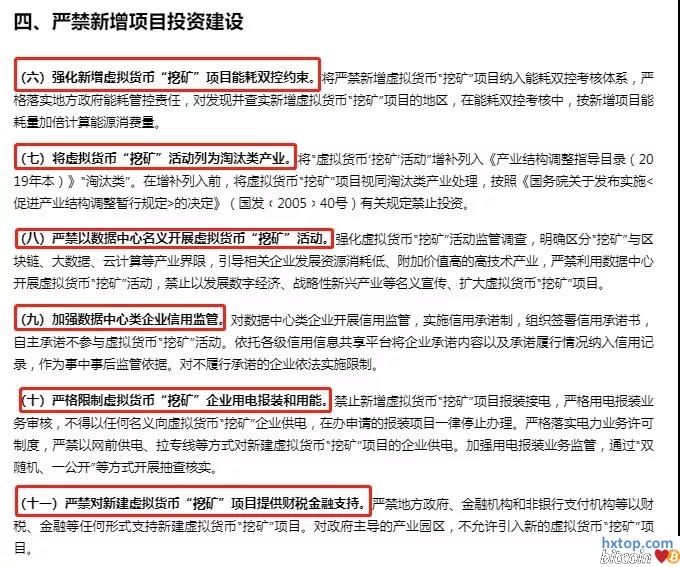 四、严禁新增项目投资建设

（六）强化新增虚拟货币“挖矿”项目能耗双控约束。将严禁新增虚拟货币"挖矿"项目纳入能耗双控考核体系，严格落实地方政府能耗管控责任，对发现并查实新增虚拟货币"挖矿"项目的地区，在能耗双控考核中，按新增项目能耗量加倍计算能源消费量。

（七）将虚拟货币“挖矿”活动列为淘汰类产业。将"虚拟货币'挖矿'活动"增补列入《产业结构调整指导目录（2019年本）》"淘汰类"。在增补列入前，将虚拟货币"挖矿"项目视同淘汰类产业处理，按照《国务院关于发布实施<促进产业结构调整暂行规定>的决定》（国发〔2005〕40号）有关规定禁止投资。

（八）严禁以数据中心名义开展虚拟货币“挖矿”活动。强化虚拟货币"挖矿"活动监管调查，明确区分"挖矿"与区块链、大数据、云计算等产业界限，引导相关企业发展资源消耗低、附加价值高的高技术产业，严禁利用数据中心开展虚拟货币"挖矿"活动，禁止以发展数字经济、战略性新兴产业等名义宣传、扩大虚拟货币"挖矿"项目。

（九）加强数据中心类企业信用监管。对数据中心类企业开展信用监管，实施信用承诺制，组织签署信用承诺书，自主承诺不参与虚拟货币"挖矿"活动。依托各级信用信息共享平台将企业承诺内容以及承诺履行情况纳入信用记录，作为事中事后监管依据。对不履行承诺的企业依法实施限制。

（十）严格限制虚拟货币“挖矿”企业用电报装和用能。禁止新增虚拟货币"挖矿"项目报装接电，严格用电报装业务审核，不得以任何名义向虚拟货币"挖矿"企业供电，在办申请的报装项目一律停止办理。严格落实电力业务许可制度，严禁以网前供电、拉专线等方式对新建虚拟货币"挖矿"项目的企业供电。加强用电报装业务监管，通过"双随机、一公开"等方式开展抽查核实。

（十一）严禁对新建虚拟货币“挖矿”项目提供财税金融支持。严禁地方政府、金融机构和非银行支付机构等以财税、金融等任何形式支持新建虚拟货币"挖矿"项目。对政府主导的产业园区，不允许引入新的虚拟货币"挖矿"项目。

hxtop.com
bitcoin